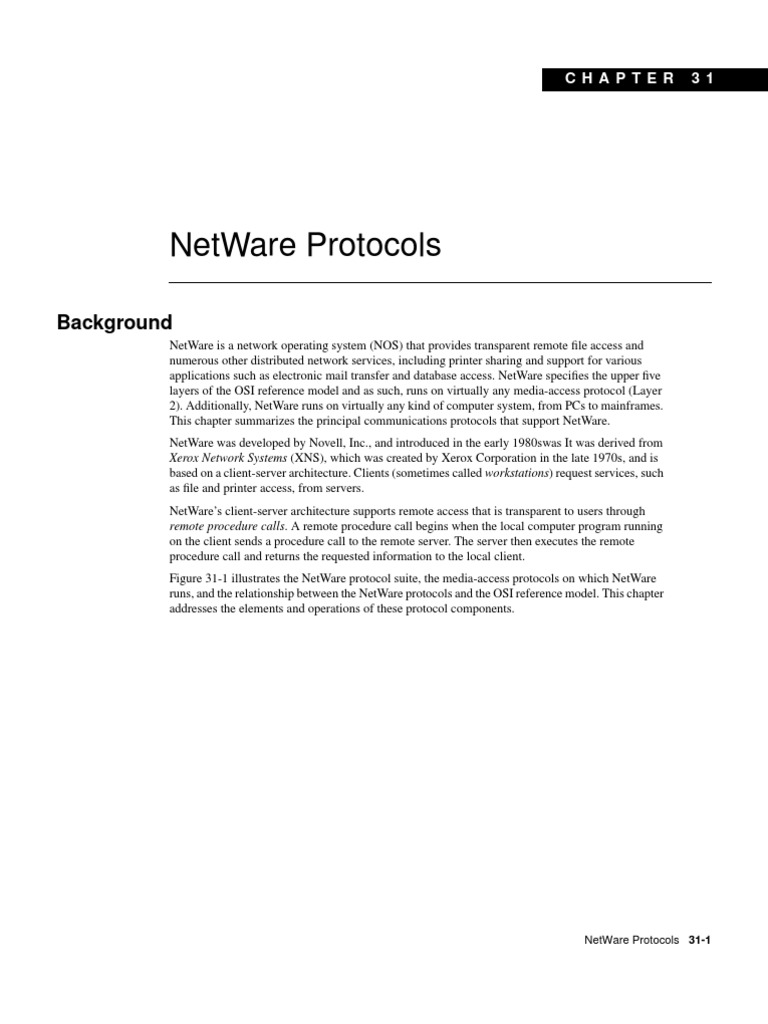 CHAPTER 31

NetWare Protocols

Background

NetWare is a network operating system (NOS) that provides transparent remote file access and numerous other distributed network services, including printer sharing and support for various applications such as electronic mail transfer and database access. NetWare specifies the upper five layers of the OSI reference model and as such, runs on virtually any media-access protocol (Layer 2). Additionally, NetWare runs on virtually any kind of computer system, from PCs to mainframes. This chapter summarizes the principal communications protocols that support NetWare.

NetWare was developed by Novell, Inc., and introduced in the early 1980swas It was derived from Xerox Network Systems (XNS), which was created by Xerox Corporation in the late 1970s, and is based on a client-server architecture. Clients (sometimes called workstations) request services, such as file and printer access, from servers.

NetWare's client-server architecture supports remote access that is transparent to users through remote procedure calls. A remote procedure call begins when the local computer program running on the client sends a procedure call to the remote server. The server then executes the remote procedure call and returns the requested information to the local client.

Figure 31-1 illustrates the NetWare protocol suite, the media-access protocols on which NetWare runs, and the relationship between the NetWare protocols and the OSI reference model. This chapter addresses the elements and operations of these protocol components.

NetWare Protocols 31-1